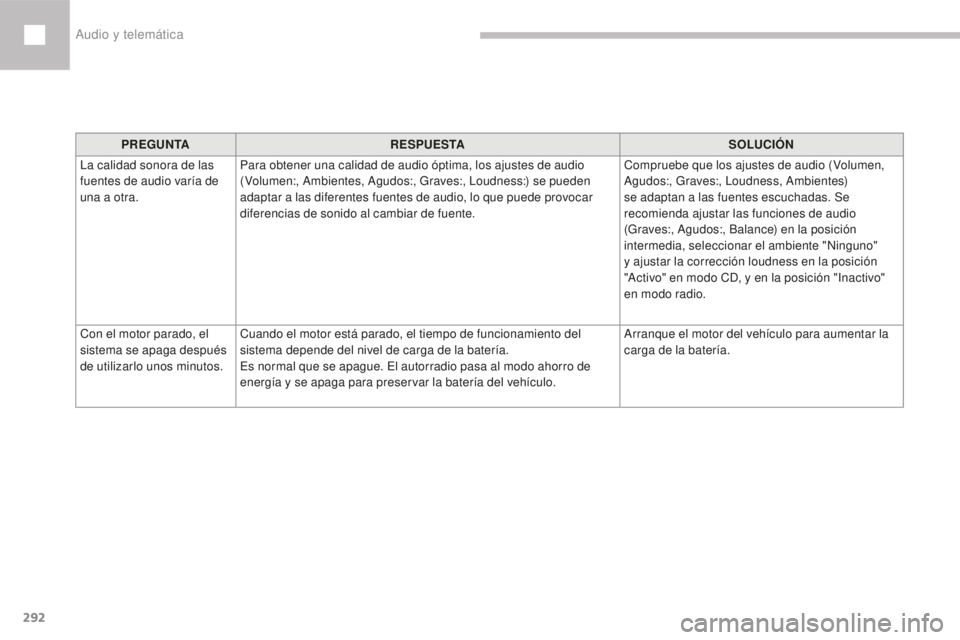 Audio y telemática

| PREGUNTA | RESPUESTA | SOLUCIÓN |
|---|---|---|
| La calidad sonora de las fuentes de audio varía de una a otra. | Para obtener una calidad de audio óptima, los ajustes de audio (Volumen:, Ambientes, Agudos:, Graves:, Loudness:) se pueden adaptar a las diferentes fuentes de audio, lo que puede provocar diferencias de sonido al cambiar de fuente. | Compruebe que los ajustes de audio (Volumen, Agudos:, Graves:, Loudness, Ambientes) se adaptan a las fuentes escuchadas. Se recomienda ajustar las funciones de audio (Graves:, Agudos:, Balance) en la posición intermedia, seleccionar el ambiente "Ninguno" y ajustar la corrección loudness en la posición "Activo" en modo CD, y en la posición "Inactivo" en modo radio. |
| Con el motor parado, el sistema se apaga después de utilizarlo unos minutos. | Cuando el motor está parado, el tiempo de funcionamiento del sistema depende del nivel de carga de la batería. Es normal que se apague. El autorradio pasa al modo ahorro de energía y se apaga para preservar la batería del vehículo. | Arranque el motor del vehículo para aumentar la carga de la batería. |

292

carmanualsonline.info